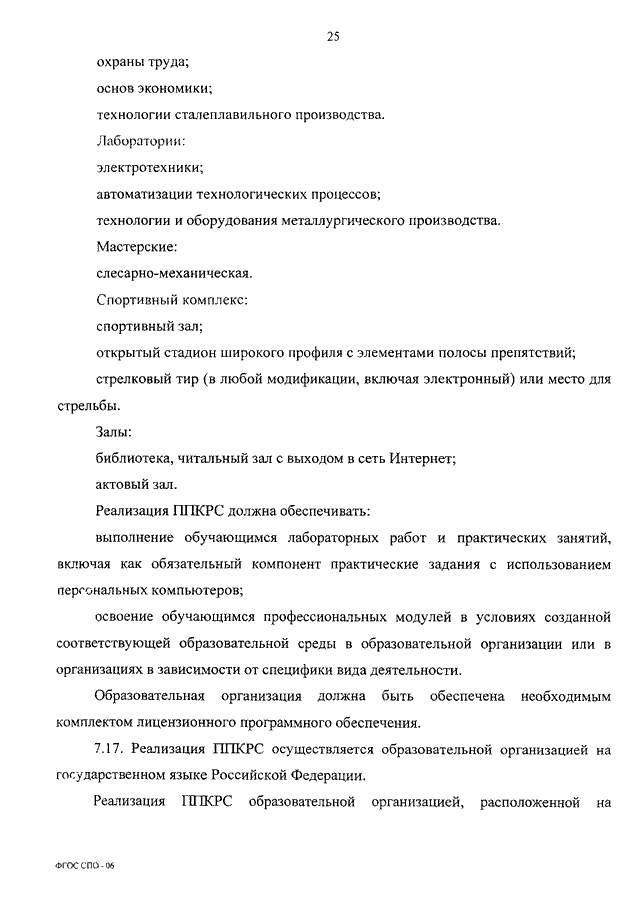 25

охраны труда;

основ экономики;

технологии сталеплавильного производства.

Лаборатории:

электротехники;

автоматизации технологических процессов;

технологии и оборудования металлургического производства.

Мастерские:

слесарно-механическая.

Спортивный комплекс:

спортивный зал;

открытый стадион широкого профиля с элементами полосы препятствий;

стрелковый тир (в любой модификации, включая электронный) или место для стрельбы.

Залы:

библиотека, читальный зал с выходом в сеть Интернет;

актовый зал.

Реализация ППКРС должна обеспечивать:

выполнение обучающимся лабораторных работ и практических занятий, включая как обязательный компонент практические задания с использованием персональных компьютеров;

освоение обучающимся профессиональных модулей в условиях созданной соответствующей образовательной среды в образовательной организации или в организациях в зависимости от специфики вида деятельности.

Образовательная организация должна быть обеспечена необходимым комплектом лицензионного программного обеспечения.

7.17. Реализация ППКРС осуществляется образовательной организацией на государственном языке Российской Федерации.

Реализация ППКРС образовательной организацией, расположенной на

ФГОС СПО - 06